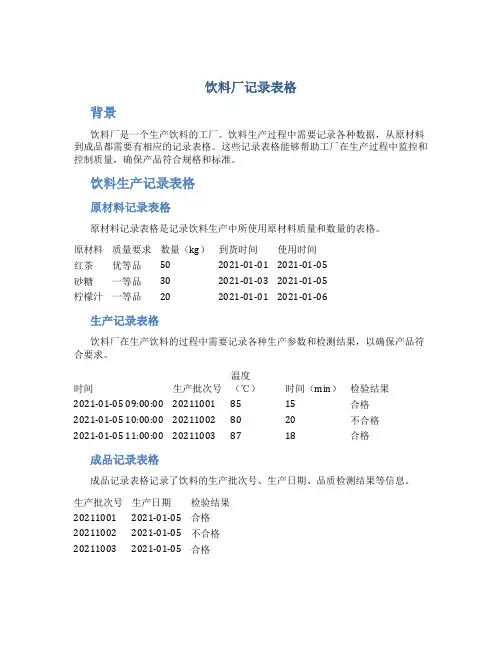 饮料厂记录表格

背景

饮料厂是一个生产饮料的工厂。饮料生产过程中需要记录各种数据，从原材料到成品都需要有相应的记录表格。这些记录表格能够帮助工厂在生产过程中监控和控制质量，确保产品符合规格和标准。

饮料生产记录表格

原材料记录表格

原材料记录表格是记录饮料生产中所使用原材料质量和数量的表格。

| 原材料 | 质量要求 | 数量（kg） | 到货时间 | 使用时间 |
|---|---|---|---|---|
| 红茶 | 优等品 | 50 | 2021-01-01 | 2021-01-05 |
| 砂糖 | 一等品 | 30 | 2021-01-03 | 2021-01-05 |
| 柠檬汁 | 一等品 | 20 | 2021-01-01 | 2021-01-06 |

生产记录表格

饮料厂在生产饮料的过程中需要记录各种生产参数和检测结果，以确保产品符合要求。

| 时间 | 生产批次号 | 温度（℃） | 时间（min） | 检验结果 |
|---|---|---|---|---|
| 2021-01-05 09:00:00 | 20211001 | 85 | 15 | 合格 |
| 2021-01-05 10:00:00 | 20211002 | 80 | 20 | 不合格 |
| 2021-01-05 11:00:00 | 20211003 | 87 | 18 | 合格 |

成品记录表格

成品记录表格记录了饮料的生产批次号、生产日期、品质检测结果等信息。

| 生产批次号 | 生产日期 | 检验结果 |
|---|---|---|
| 20211001 | 2021-01-05 | 合格 |
| 20211002 | 2021-01-05 | 不合格 |
| 20211003 | 2021-01-05 | 合格 |